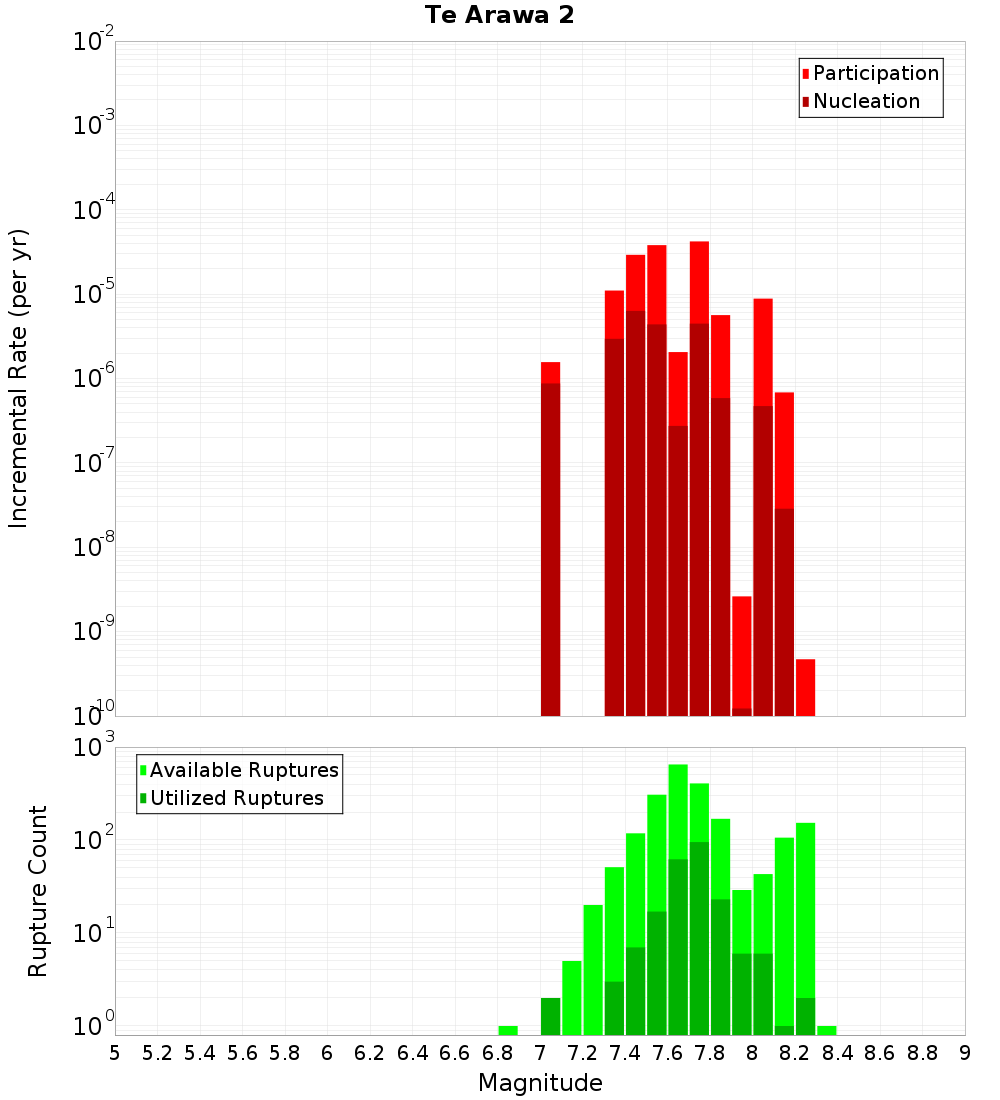 Te Arawa 2

Participation
Nucleation

Incremental Rate (per yr)

$10^{-2}$
$10^{-3}$
$10^{-4}$
$10^{-5}$
$10^{-6}$
$10^{-7}$
$10^{-8}$
$10^{-9}$
$10^{-10}$

Available Ruptures
Utilized Ruptures

Rupture Count

$10^{3}$
$10^{2}$
$10^{1}$
$10^{0}$

5 5.2 5.4 5.6 5.8 6 6.2 6.4 6.6 6.8 7 7.2 7.4 7.6 7.8 8 8.2 8.4 8.6 8.8 9

Magnitude